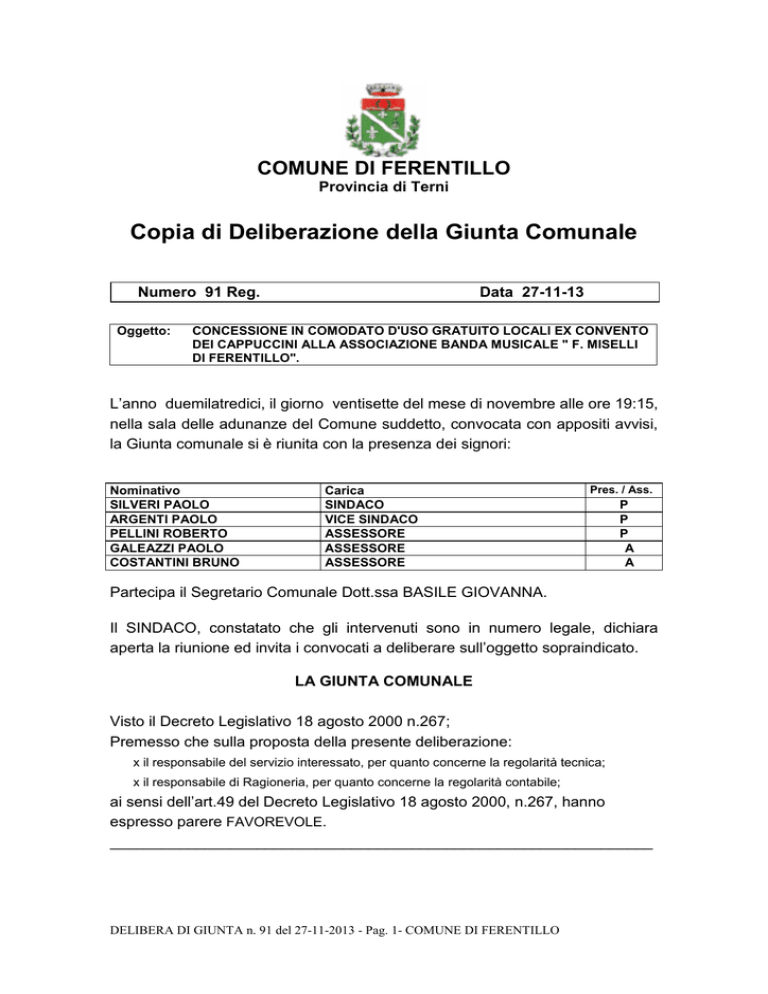 COMUNE DI FERENTILLO
Provincia di Terni

Copia di Deliberazione della Giunta Comunale

Numero 91 Reg. Data 27-11-13

Oggetto: CONCESSIONE IN COMODATO D'USO GRATUITO LOCALI EX CONVENTO DEI CAPPUCCINI ALLA ASSOCIAZIONE BANDA MUSICALE " F. MISELLI DI FERENTILLO".

L'anno duemilatredici, il giorno ventisette del mese di novembre alle ore 19:15, nella sala delle adunanze del Comune suddetto, convocata con appositi avvisi, la Giunta comunale si è riunita con la presenza dei signori:

| Nominativo | Carica | Pres. / Ass. |
|---|---|---|
| SILVERI PAOLO | SINDACO | P |
| ARGENTI PAOLO | VICE SINDACO | P |
| PELLINI ROBERTO | ASSESSORE | P |
| GALEAZZI PAOLO | ASSESSORE | A |
| COSTANTINI BRUNO | ASSESSORE | A |

Partecipa il Segretario Comunale Dott.ssa BASILE GIOVANNA.

Il SINDACO, constatato che gli intervenuti sono in numero legale, dichiara aperta la riunione ed invita i convocati a deliberare sull'oggetto sopraindicato.

LA GIUNTA COMUNALE

Visto il Decreto Legislativo 18 agosto 2000 n.267;
Premesso che sulla proposta della presente deliberazione:
x il responsabile del servizio interessato, per quanto concerne la regolarità tecnica;
x il responsabile di Ragioneria, per quanto concerne la regolarità contabile;
ai sensi dell'art.49 del Decreto Legislativo 18 agosto 2000, n.267, hanno espresso parere FAVOREVOLE.

DELIBERA DI GIUNTA n. 91 del 27-11-2013 - Pag. 1- COMUNE DI FERENTILLO